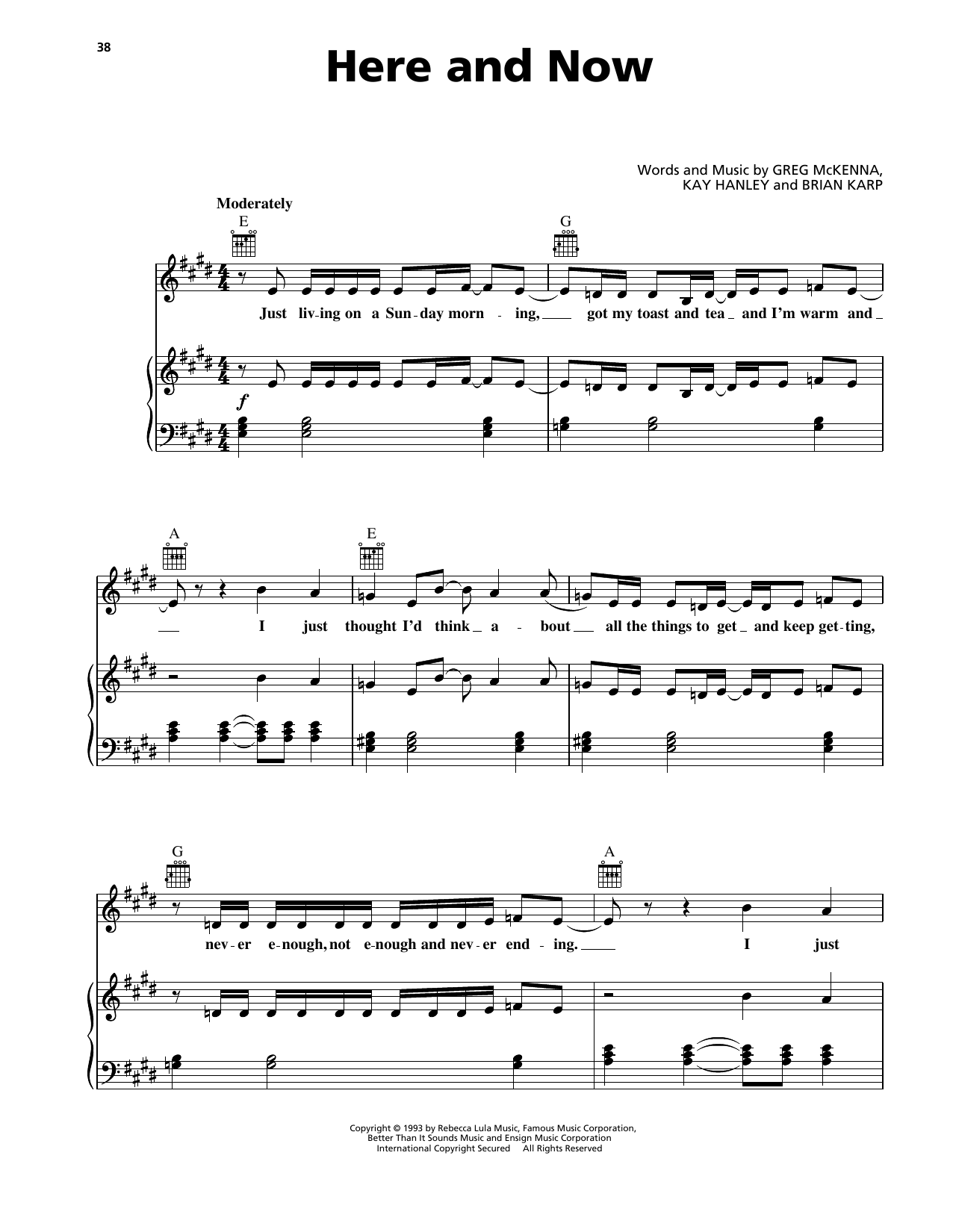 38

Here and Now

Words and Music by GREG McKENNA,
KAY HANLEY and BRIAN KARP

Moderately

E

G

Just liv-ing on a Sun-day morn - ing, got my toast and tea and I'm warm and

f

A

E

I just thought I'd think a - bout all the things to get and keep get-ting,

G

A

nev-er e-nough, not e-nough and nev-er end - ing. I just

Copyright © 1993 by Rebecca Lula Music, Famous Music Corporation,
Better Than It Sounds Music and Ensign Music Corporation
International Copyright Secured All Rights Reserved